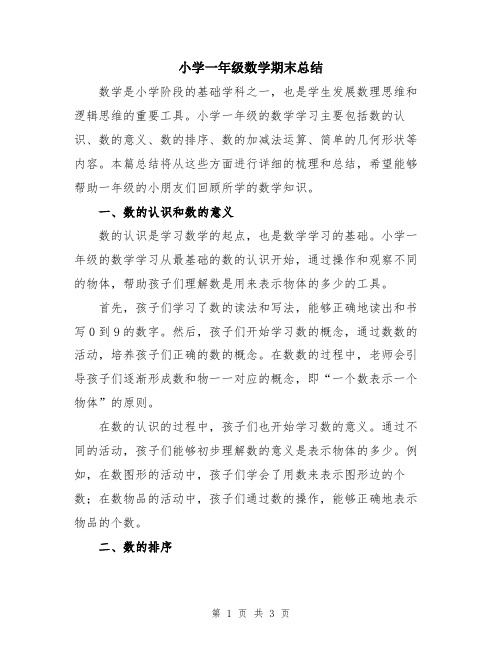 小学一年级数学期末总结

数学是小学阶段的基础学科之一，也是学生发展数理思维和逻辑思维的重要工具。小学一年级的数学学习主要包括数的认识、数的意义、数的排序、数的加减法运算、简单的几何形状等内容。本篇总结将从这些方面进行详细的梳理和总结，希望能够帮助一年级的小朋友们回顾所学的数学知识。

一、数的认识和数的意义

数的认识是学习数学的起点，也是数学学习的基础。小学一年级的数学学习从最基础的数的认识开始，通过操作和观察不同的物体，帮助孩子们理解数是用来表示物体的多少的工具。

首先，孩子们学习了数的读法和写法，能够正确地读出和书写0到9的数字。然后，孩子们开始学习数的概念，通过数数的活动，培养孩子们正确的数的概念。在数数的过程中，老师会引导孩子们逐渐形成数和物一一对应的概念，即“一个数表示一个物体”的原则。

在数的认识的过程中，孩子们也开始学习数的意义。通过不同的活动，孩子们能够初步理解数的意义是表示物体的多少。例如，在数图形的活动中，孩子们学会了用数来表示图形边的个数；在数物品的活动中，孩子们通过数的操作，能够正确地表示物品的个数。

二、数的排序

第 1 页 共 3 页